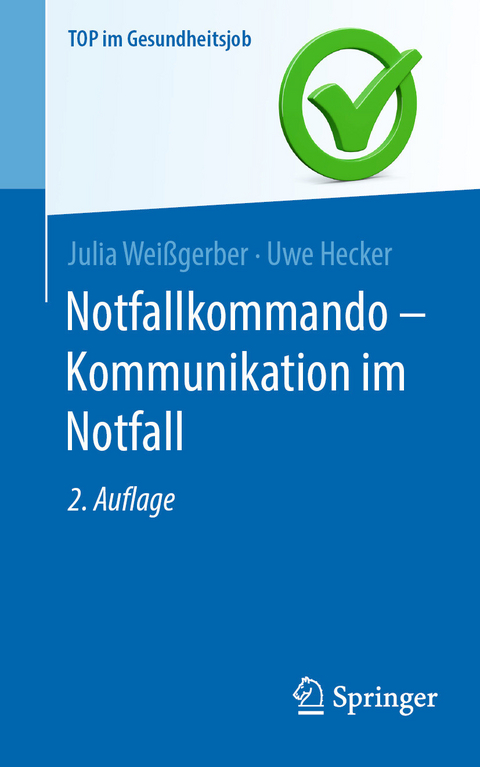 TOP im Gesundheitsjob

Julia Weißgerber · Uwe Hecker

Notfallkommando – Kommunikation im Notfall

2. Auflage

Springer